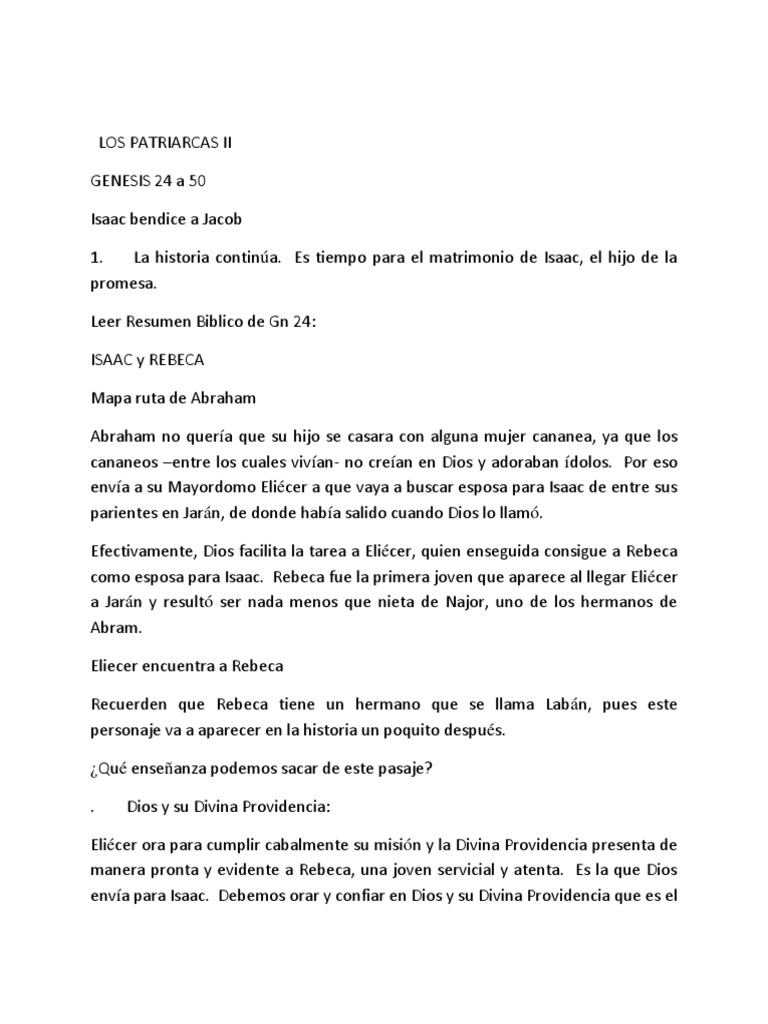 LOS PATRIARCAS II

GENESIS 24 a 50

Isaac bendice a Jacob

1. La historia continúa. Es tiempo para el matrimonio de Isaac, el hijo de la promesa.

Leer Resumen Biblico de Gn 24:

ISAAC y REBECA

Mapa ruta de Abraham

Abraham no quería que su hijo se casara con alguna mujer cananea, ya que los cananeos –entre los cuales vivían- no creían en Dios y adoraban ídolos. Por eso envía a su Mayordomo Eliécer a que vaya a buscar esposa para Isaac de entre sus parientes en Jarán, de donde había salido cuando Dios lo llamó.

Efectivamente, Dios facilita la tarea a Eliécer, quien enseguida consigue a Rebeca como esposa para Isaac. Rebeca fue la primera joven que aparece al llegar Eliécer a Jarán y resultó ser nada menos que nieta de Najor, uno de los hermanos de Abram.

Eliecer encuentra a Rebeca

Recuerden que Rebeca tiene un hermano que se llama Labán, pues este personaje va a aparecer en la historia un poquito después.

¿Qué enseñanza podemos sacar de este pasaje?

. Dios y su Divina Providencia:

Eliécer ora para cumplir cabalmente su misión y la Divina Providencia presenta de manera pronta y evidente a Rebeca, una joven servicial y atenta. Es la que Dios envía para Isaac. Debemos orar y confiar en Dios y su Divina Providencia que es el